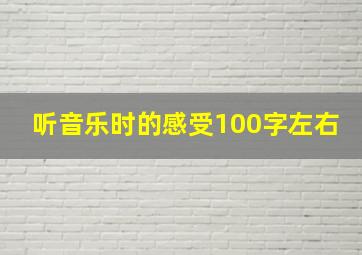 听音乐时的感受100字左右